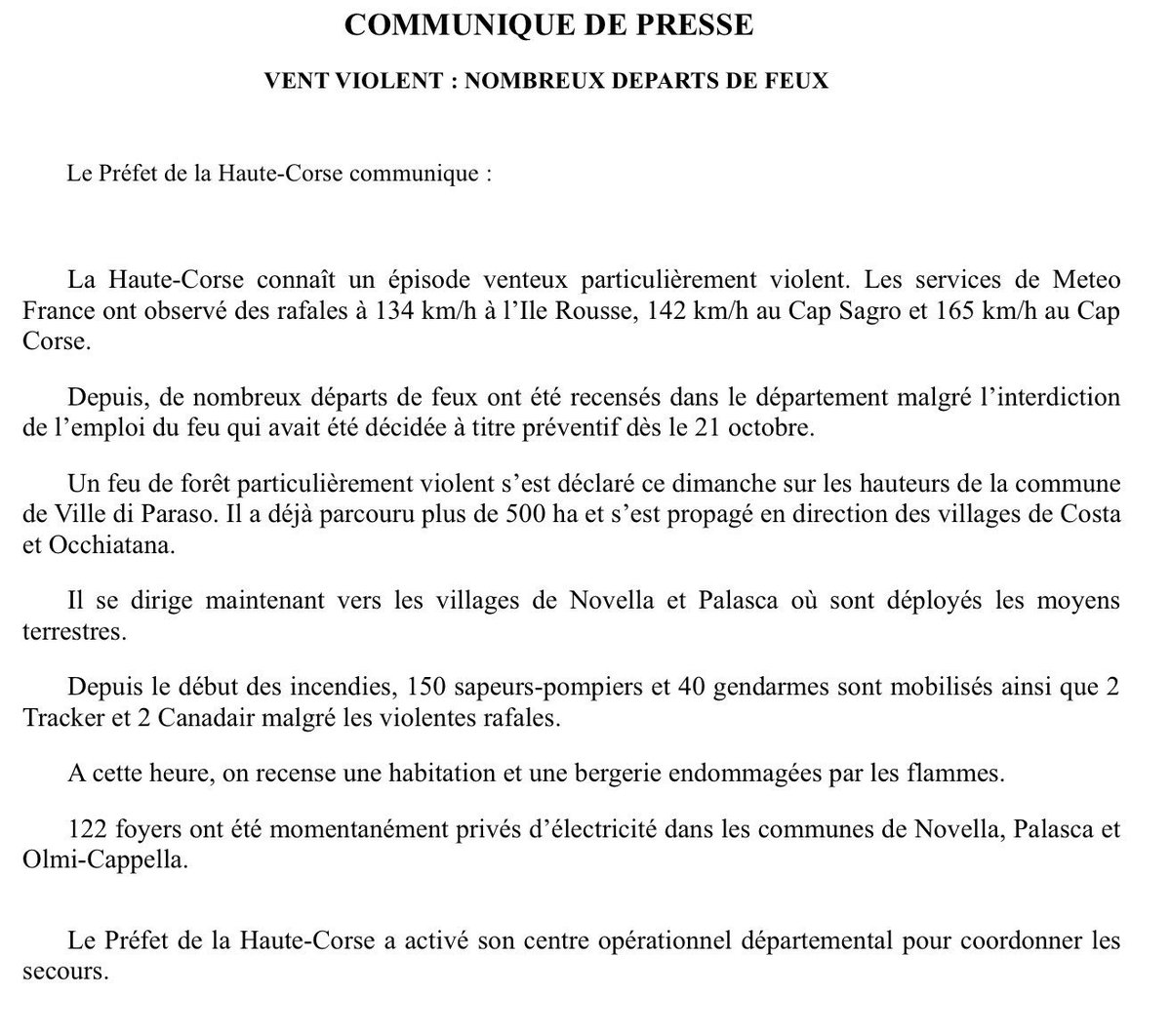 COMMUNIQUE DE PRESSE

VENT VIOLENT : NOMBREUX DEPARTS DE FEUX

Le Préfet de la Haute-Corse communique :

La Haute-Corse connaît un épisode venteux particulièrement violent. Les services de Meteo France ont observé des rafales à 134 km/h à l'Ile Rousse, 142 km/h au Cap Sagro et 165 km/h au Cap Corse.

Depuis, de nombreux départs de feux ont été recensés dans le département malgré l'interdiction de l'emploi du feu qui avait été décidée à titre préventif dès le 21 octobre.

Un feu de forêt particulièrement violent s'est déclaré ce dimanche sur les hauteurs de la commune de Ville di Paraso. Il a déjà parcouru plus de 500 ha et s'est propagé en direction des villages de Costa et Occhiatana.

Il se dirige maintenant vers les villages de Novella et Palasca où sont déployés les moyens terrestres.

Depuis le début des incendies, 150 sapeurs-pompiers et 40 gendarmes sont mobilisés ainsi que 2 Tracker et 2 Canadair malgré les violentes rafales.

A cette heure, on recense une habitation et une bergerie endommagées par les flammes.

122 foyers ont été momentanément privés d'électricité dans les communes de Novella, Palasca et Olmi-Cappella.

Le Préfet de la Haute-Corse a activé son centre opérationnel départemental pour coordonner les secours.